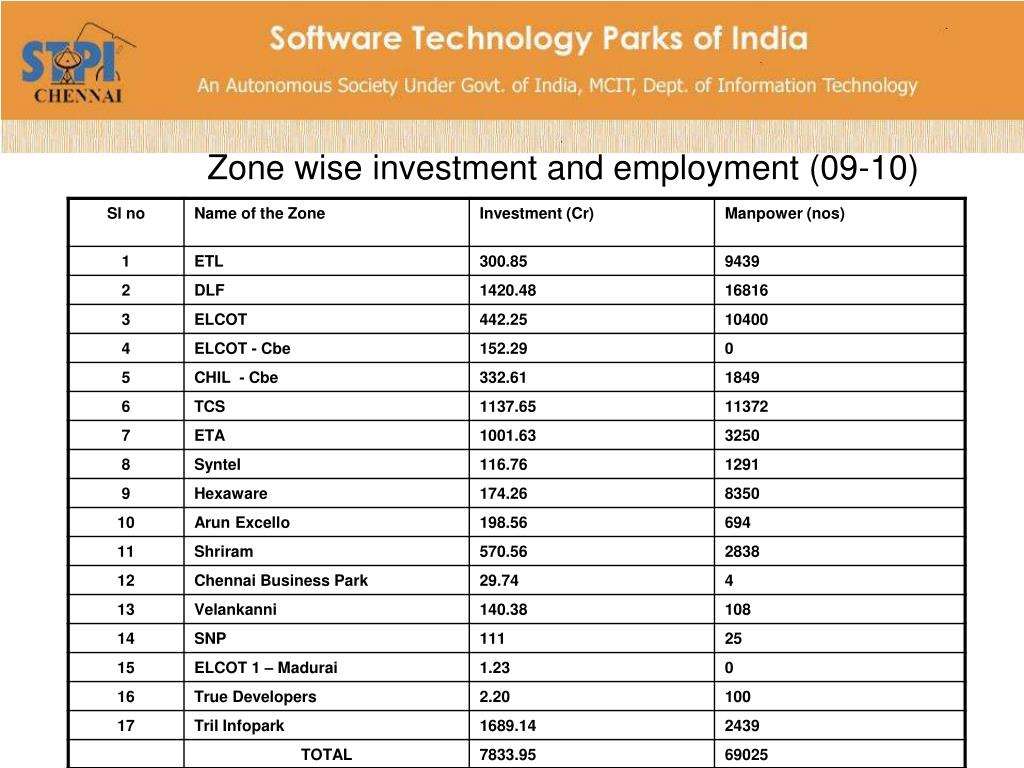 STPI CHENNAI

Software Technology Parks of India

An Autonomous Society Under Govt. of India, MCIT, Dept. of Information Technology

Zone wise investment and employment (09-10)

| Sl no | Name of the Zone | Investment (Cr) | Manpower (nos) |
|---|---|---|---|
| 1 | ETL | 300.85 | 9439 |
| 2 | DLF | 1420.48 | 16816 |
| 3 | ELCOT | 442.25 | 10400 |
| 4 | ELCOT - Cbe | 152.29 | 0 |
| 5 | CHIL - Cbe | 332.61 | 1849 |
| 6 | TCS | 1137.65 | 11372 |
| 7 | ETA | 1001.63 | 3250 |
| 8 | Syntel | 116.76 | 1291 |
| 9 | Hexaware | 174.26 | 8350 |
| 10 | Arun Excello | 198.56 | 694 |
| 11 | Shriram | 570.56 | 2838 |
| 12 | Chennai Business Park | 29.74 | 4 |
| 13 | Velankanni | 140.38 | 108 |
| 14 | SNP | 111 | 25 |
| 15 | ELCOT 1 – Madurai | 1.23 | 0 |
| 16 | True Developers | 2.20 | 100 |
| 17 | Tril Infopark | 1689.14 | 2439 |
| | TOTAL | 7833.95 | 69025 |